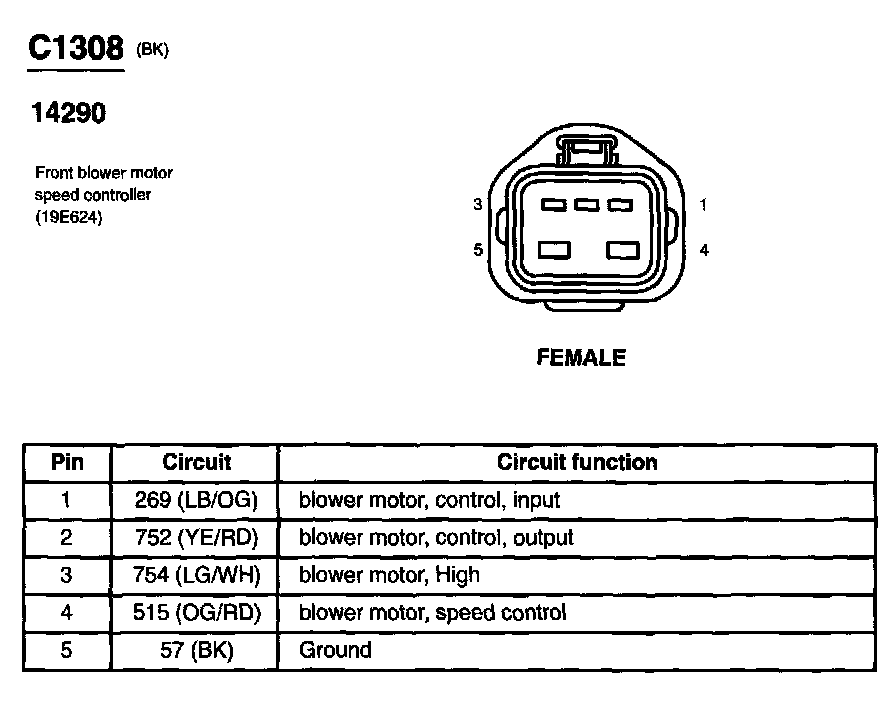 C1308 (BK)

14290

Front blower motor speed controller (19E624)

3
1
5
4

FEMALE

| Pin | Circuit | Circuit function |
|---|---|---|
| 1 | 269 (LB/OG) | blower motor, control, input |
| 2 | 752 (YE/RD) | blower motor, control, output |
| 3 | 754 (LG/WH) | blower motor, High |
| 4 | 515 (OG/RD) | blower motor, speed control |
| 5 | 57 (BK) | Ground |